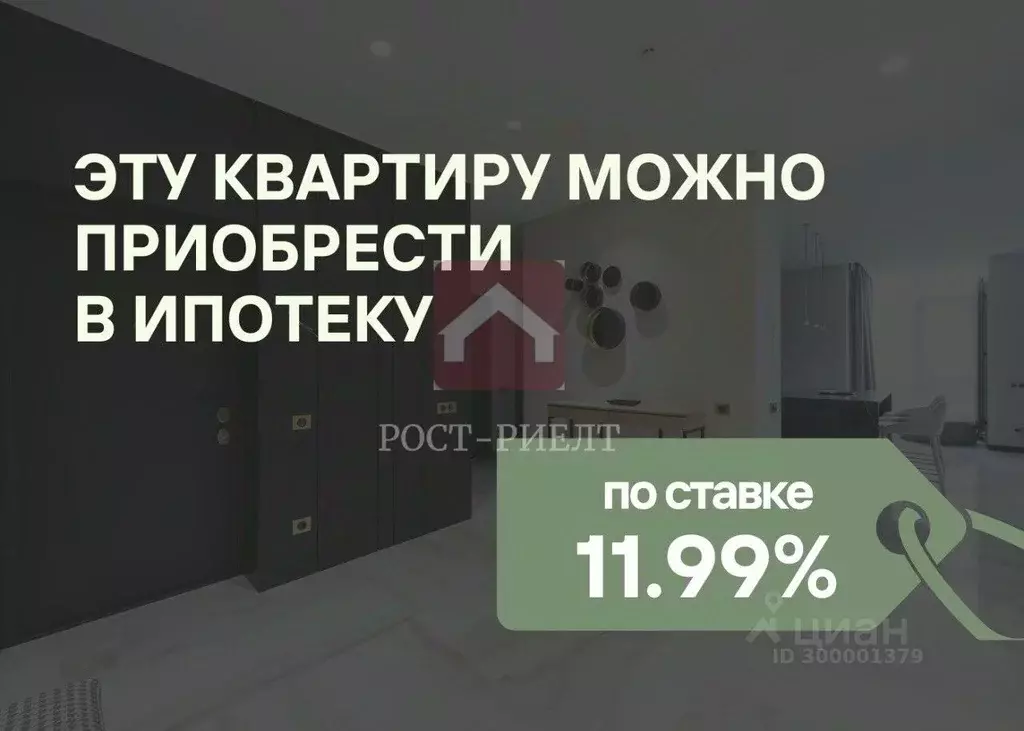 ЭТУ КВАРТИРУ МОЖНО ПРИОБРЕСТИ В ИПОТЕКУ

РОСТ-РИЕЛТ

по ставке
11.99%

циан
ID 300001379